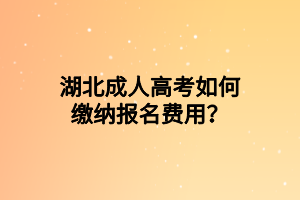 湖北成人高考如何缴纳报名费用？